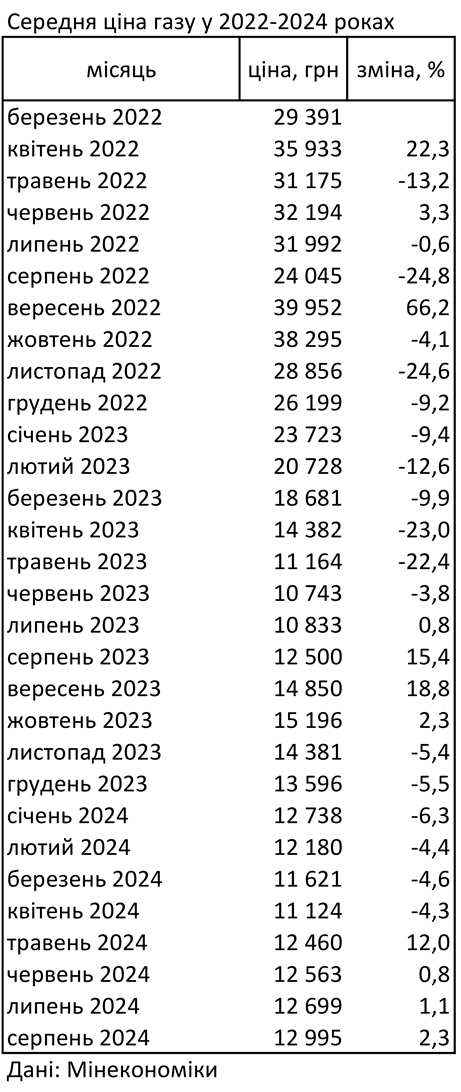 Середня ціна газу у 2022-2024 роках

| місяць | ціна, грн | зміна, % |
|---|---|---|
| березень 2022 | 29 391 | |
| квітень 2022 | 35 933 | 22,3 |
| травень 2022 | 31 175 | -13,2 |
| червень 2022 | 32 194 | 3,3 |
| липень 2022 | 31 992 | -0,6 |
| серпень 2022 | 24 045 | -24,8 |
| вересень 2022 | 39 952 | 66,2 |
| жовтень 2022 | 38 295 | -4,1 |
| листопад 2022 | 28 856 | -24,6 |
| грудень 2022 | 26 199 | -9,2 |
| січень 2023 | 23 723 | -9,4 |
| лютий 2023 | 20 728 | -12,6 |
| березень 2023 | 18 681 | -9,9 |
| квітень 2023 | 14 382 | -23,0 |
| травень 2023 | 11 164 | -22,4 |
| червень 2023 | 10 743 | -3,8 |
| липень 2023 | 10 833 | 0,8 |
| серпень 2023 | 12 500 | 15,4 |
| вересень 2023 | 14 850 | 18,8 |
| жовтень 2023 | 15 196 | 2,3 |
| листопад 2023 | 14 381 | -5,4 |
| грудень 2023 | 13 596 | -5,5 |
| січень 2024 | 12 738 | -6,3 |
| лютий 2024 | 12 180 | -4,4 |
| березень 2024 | 11 621 | -4,6 |
| квітень 2024 | 11 124 | -4,3 |
| травень 2024 | 12 460 | 12,0 |
| червень 2024 | 12 563 | 0,8 |
| липень 2024 | 12 699 | 1,1 |
| серпень 2024 | 12 995 | 2,3 |

Дані: Мінекономіки